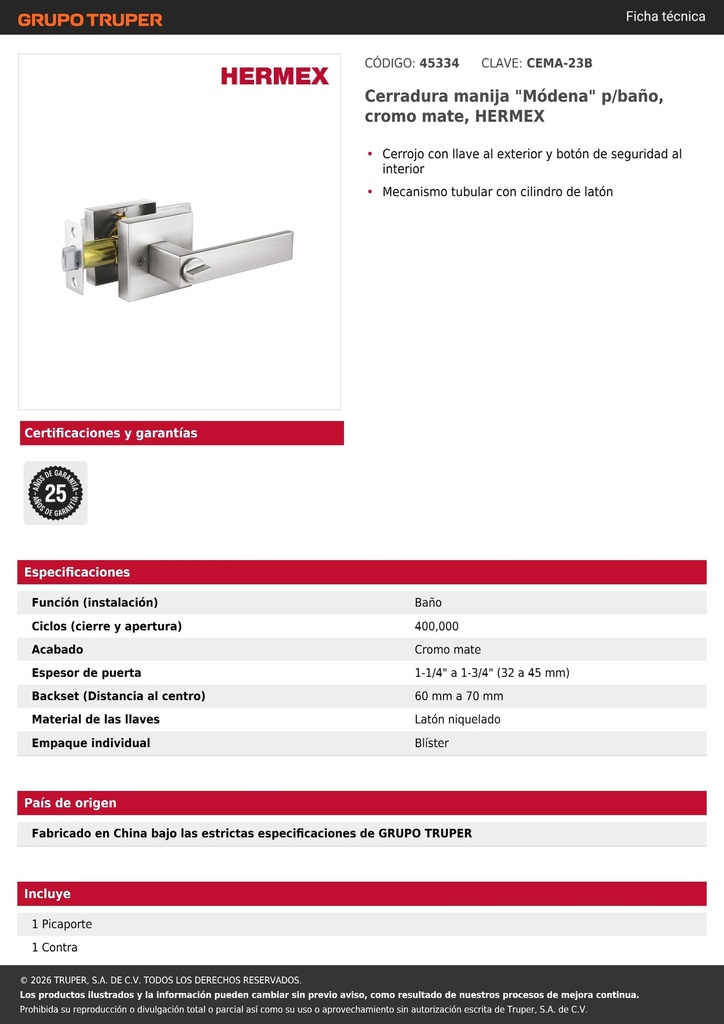 GRUPO TRUPER

Ficha técnica

HERMEX

CÓDIGO: 45334 CLAVE: CEMA-23B

Cerradura manija "Módena" p/baño, cromo mate, HERMEX

• Cerrojo con llave al exterior y botón de seguridad al interior
• Mecanismo tubular con cilindro de latón

Certificaciones y garantías

AÑOS DE GARANTÍA 25 AÑOS DE GARANTÍA

Especificaciones

| Función (instalación) | Baño |
|---|---|
| Ciclos (cierre y apertura) | 400,000 |
| Acabado | Cromo mate |
| Espesor de puerta | 1-1/4" a 1-3/4" (32 a 45 mm) |
| Backset (Distancia al centro) | 60 mm a 70 mm |
| Material de las llaves | Latón niquelado |
| Empaque individual | Blíster |

País de origen

Fabricado en China bajo las estrictas especificaciones de GRUPO TRUPER

Incluye

1 Picaporte
1 Contra

© 2026 TRUPER, S.A. DE C.V. TODOS LOS DERECHOS RESERVADOS.
Los productos ilustrados y la información pueden cambiar sin previo aviso, como resultado de nuestros procesos de mejora continua.
Prohibida su reproducción o divulgación total o parcial así como su uso o aprovechamiento sin autorización escrita de Truper, S.A. de C.V.